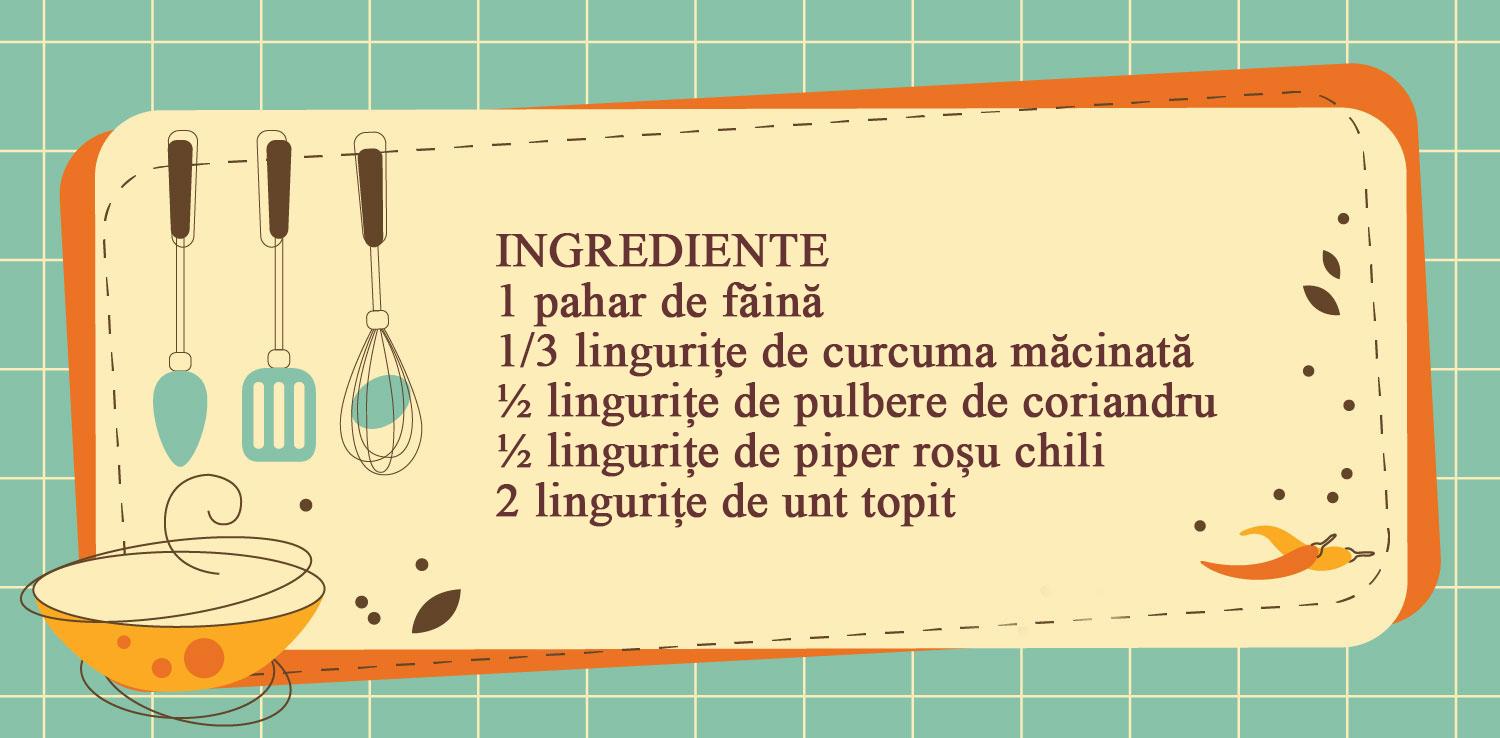 INGREDIENTE
1 pahar de făină
1/3 lingurițe de curcuma măcinată
½ lingurițe de pulbere de coriandru
½ lingurițe de piper roșu chili
2 lingurițe de unt topit